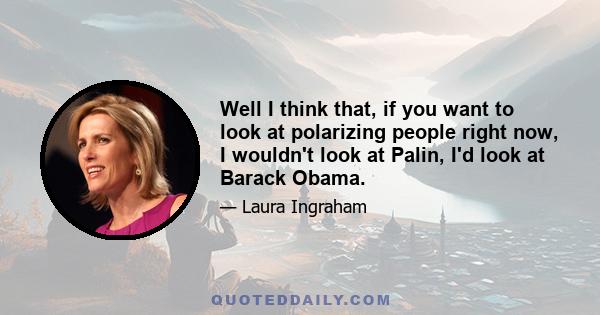 Well I think that, if you want to look at polarizing people right now, I wouldn't look at Palin, I'd look at Barack Obama.

— Laura Ingraham

QUOTEDDAILY.COM